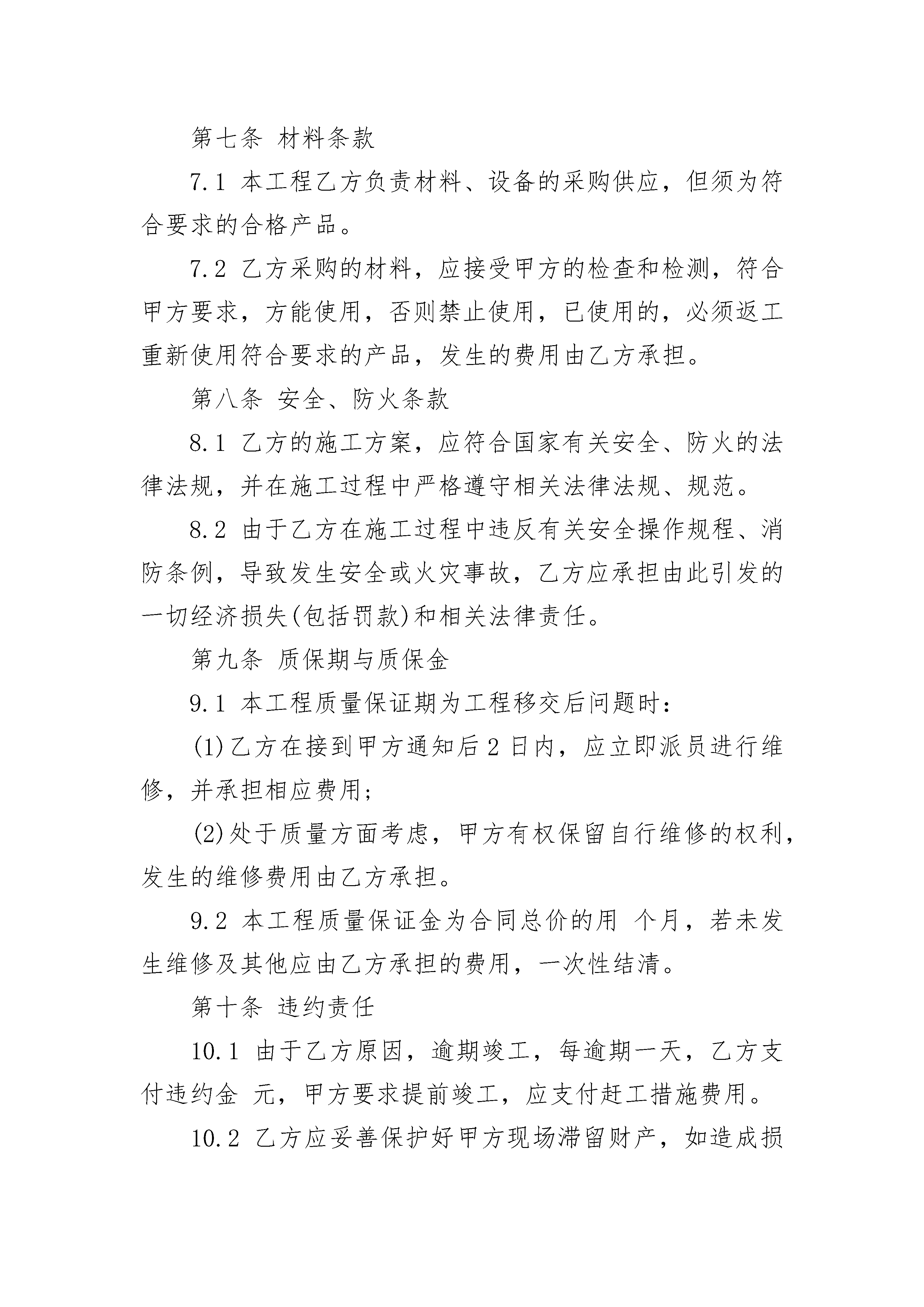 第七条 材料条款

7.1 本工程乙方负责材料、设备的采购供应，但须为符合要求的合格产品。

7.2 乙方采购的材料，应接受甲方的检查和检测，符合甲方要求，方能使用，否则禁止使用，已使用的，必须返工重新使用符合要求的产品，发生的费用由乙方承担。

第八条 安全、防火条款

8.1 乙方的施工方案，应符合国家有关安全、防火的法律法规，并在施工过程中严格遵守相关法律法规、规范。

8.2 由于乙方在施工过程中违反有关安全操作规程、消防条例，导致发生安全或火灾事故，乙方应承担由此引发的一切经济损失(包括罚款)和相关法律责任。

第九条 质保期与质保金

9.1 本工程质量保证期为工程移交后问题时：

(1)乙方在接到甲方通知后 2 日内，应立即派员进行维修，并承担相应费用；

(2)处于质量方面考虑，甲方有权保留自行维修的权利，发生的维修费用由乙方承担。

9.2 本工程质量保证金为合同总价的用 个月，若未发生维修及其他应由乙方承担的费用，一次性结清。

第十条 违约责任

10.1 由于乙方原因，逾期竣工，每逾期一天，乙方支付违约金 元，甲方要求提前竣工，应支付赶工措施费用。

10.2 乙方应妥善保护好甲方现场滞留财产，如造成损